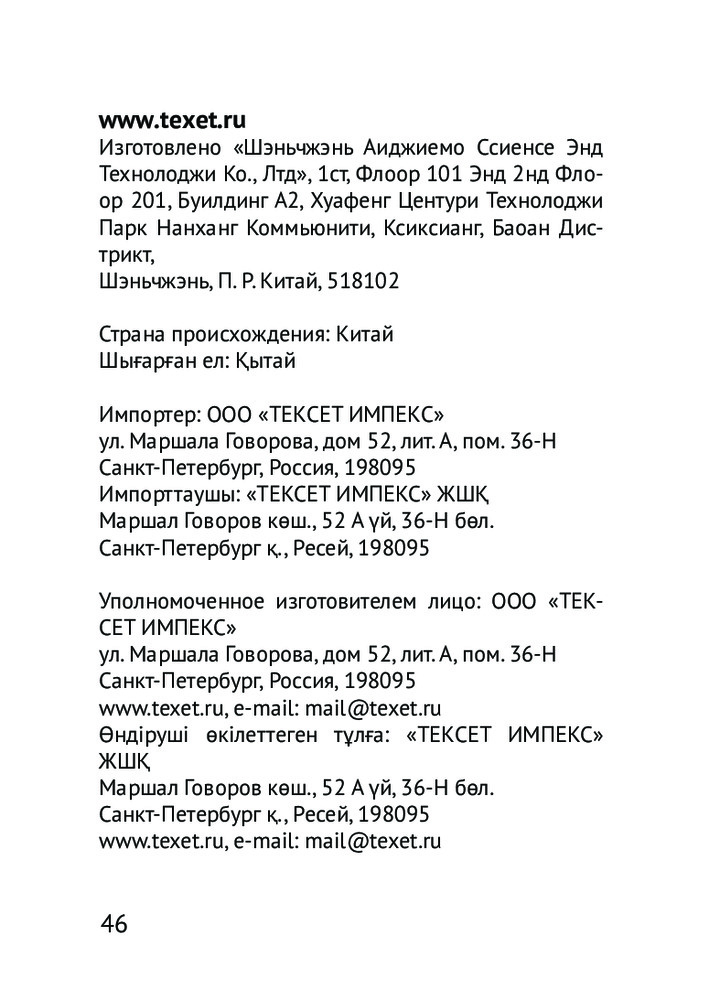 www.texet.ru
Изготовлено «Шэньчжэнь Аиджиемо Ссиенсе Энд Технолоджи Ко., Лтд», 1ст, Флоор 101 Энд 2нд Флоор 201, Буилдинг А2, Хуафенг Центури Технолоджи Парк Нанханг Коммьюнити, Ксиксианг, Баоан Дистрикт,
Шэньчжэнь, П. Р. Китай, 518102

Страна происхождения: Китай
Шығарған ел: Қытай

Импортер: ООО «ТЕКСЕТ ИМПЕКС»
ул. Маршала Говорова, дом 52, лит. А, пом. 36-Н
Санкт-Петербург, Россия, 198095
Импорттаушы: «ТЕКСЕТ ИМПЕКС» ЖШҚ
Маршал Говоров көш., 52 А үй, 36-Н бөл.
Санкт-Петербург қ., Ресей, 198095

Уполномоченное изготовителем лицо: ООО «ТЕКСЕТ ИМПЕКС»
ул. Маршала Говорова, дом 52, лит. А, пом. 36-Н
Санкт-Петербург, Россия, 198095
www.texet.ru, e-mail: mail@texet.ru
Өндіруші өкілеттеген тұлға: «ТЕКСЕТ ИМПЕКС» ЖШҚ
Маршал Говоров көш., 52 А үй, 36-Н бөл.
Санкт-Петербург қ., Ресей, 198095
www.texet.ru, e-mail: mail@texet.ru

46